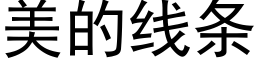 美的线条